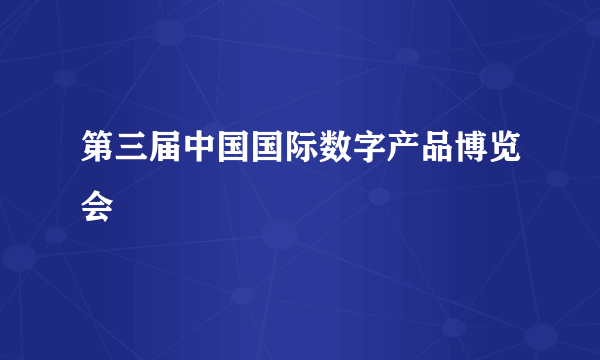 第三届中国国际数字产品博览会